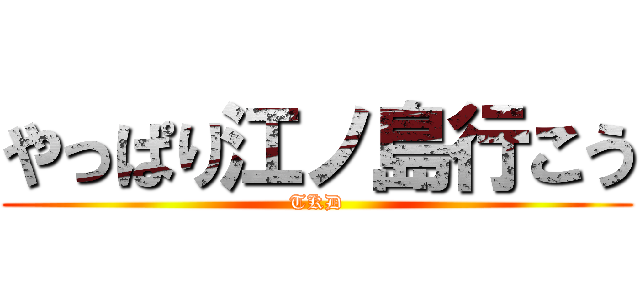 やっぱり江ノ島行こう
TKD